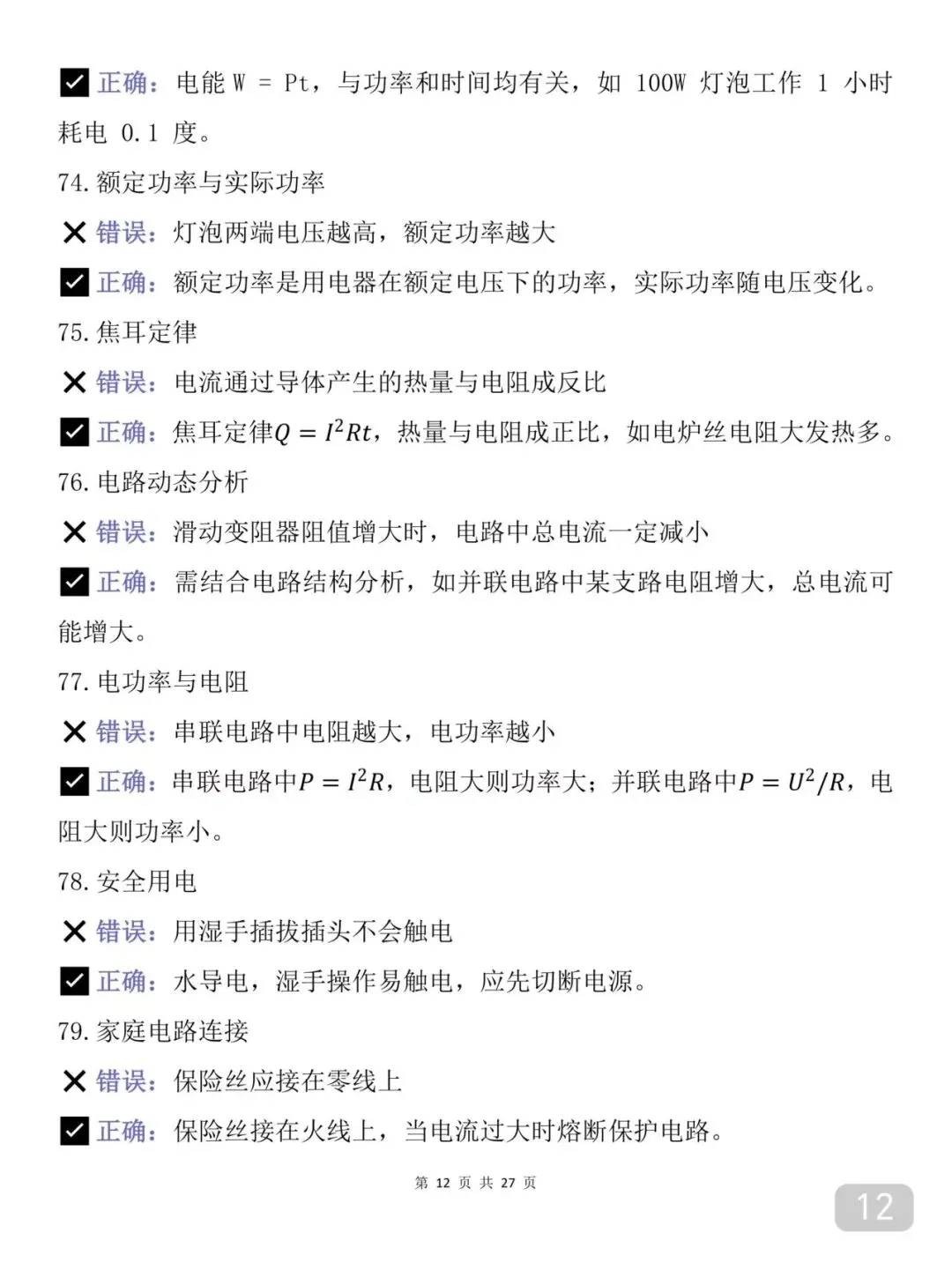 ✅ 正确：电能 W = Pt，与功率和时间均有关，如 100W 灯泡工作 1 小时耗电 0.1 度。

74. 额定功率与实际功率

❌ 错误：灯泡两端电压越高，额定功率越大

✅ 正确：额定功率是用电器在额定电压下的功率，实际功率随电压变化。

75. 焦耳定律

❌ 错误：电流通过导体产生的热量与电阻成反比

✅ 正确：焦耳定律$Q = I^2Rt$，热量与电阻成正比，如电炉丝电阻大发热多。

76. 电路动态分析

❌ 错误：滑动变阻器阻值增大时，电路中总电流一定减小

✅ 正确：需结合电路结构分析，如并联电路中某支路电阻增大，总电流可能增大。

77. 电功率与电阻

❌ 错误：串联电路中电阻越大，电功率越小

✅ 正确：串联电路中$P = I^2R$，电阻大则功率大；并联电路中$P = U^2/R$，电阻大则功率小。

78. 安全用电

❌ 错误：用湿手插拔插头不会触电

✅ 正确：水导电，湿手操作易触电，应先切断电源。

79. 家庭电路连接

❌ 错误：保险丝应接在零线上

✅ 正确：保险丝接在火线上，当电流过大时熔断保护电路。

第 12 页 共 27 页

12